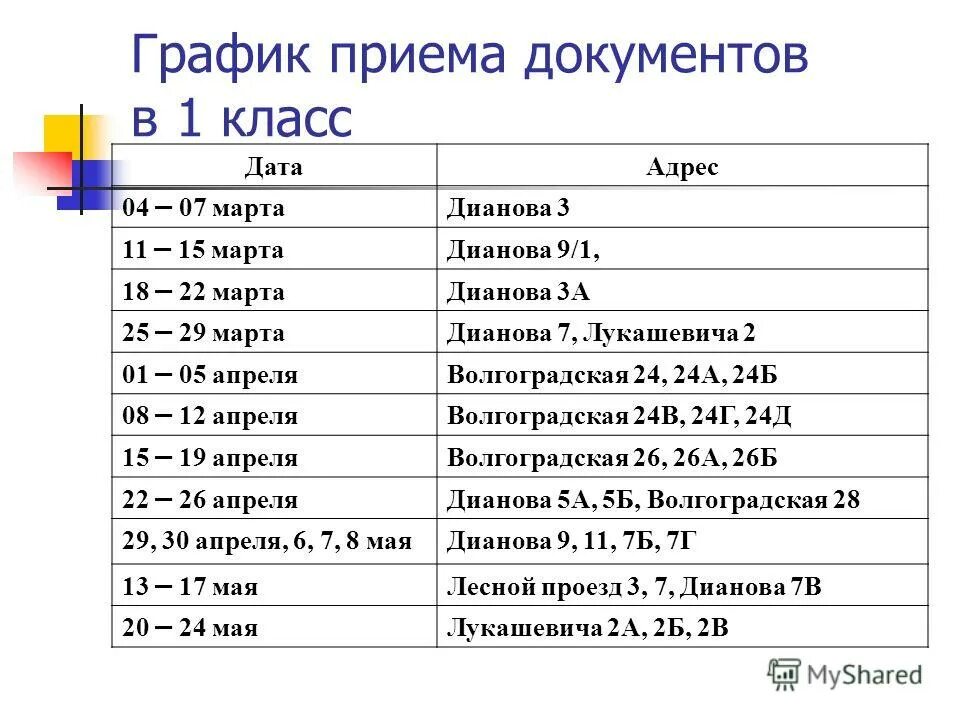 График приема документов в 1 класс

| Дата | Адрес |
|---|---|
| 04 – 07 марта | Дианова 3 |
| 11 – 15 марта | Дианова 9/1, |
| 18 – 22 марта | Дианова 3А |
| 25 – 29 марта | Дианова 7, Лукашевича 2 |
| 01 – 05 апреля | Волгоградская 24, 24А, 24Б |
| 08 – 12 апреля | Волгоградская 24В, 24Г, 24Д |
| 15 – 19 апреля | Волгоградская 26, 26А, 26Б |
| 22 – 26 апреля | Дианова 5А, 5Б, Волгоградская 28 |
| 29, 30 апреля, 6, 7, 8 мая | Дианова 9, 11, 7Б, 7Г |
| 13 – 17 мая | Лесной проезд 3, 7, Дианова 7В |
| 20 – 24 мая | Лукашевича 2А, 2Б, 2В |

MyShared